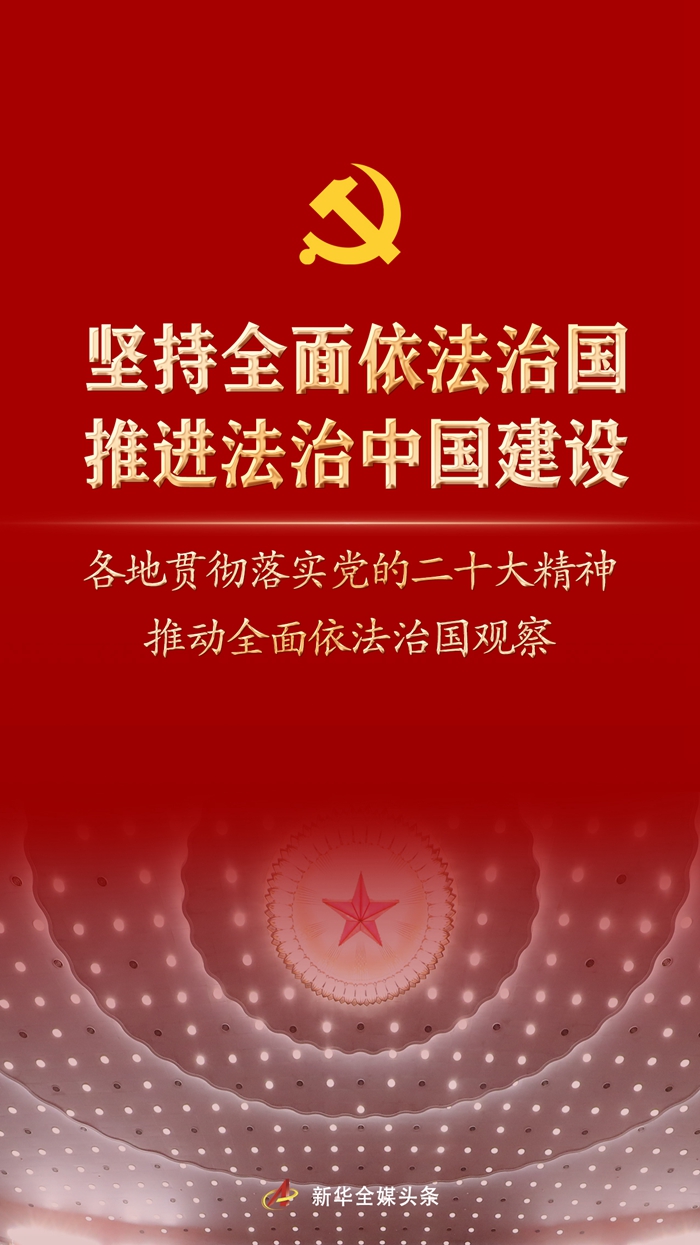 坚持全面依法治国
推进法治中国建设

各地贯彻落实党的二十大精神
推动全面依法治国观察

新华全媒头条